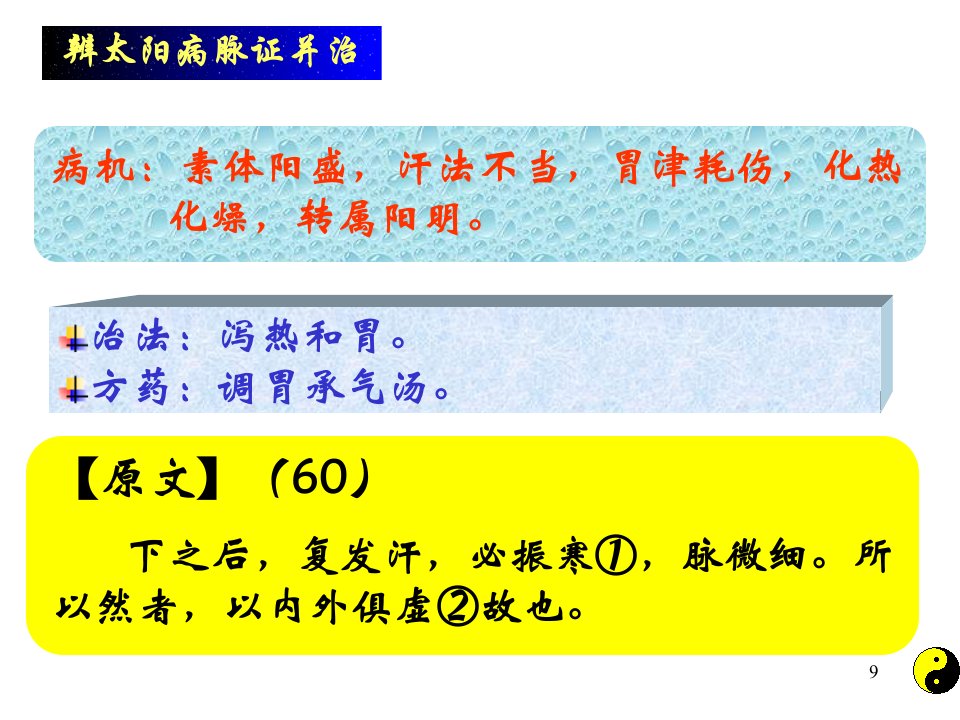 辨太阳病脉证并治

病机：素体阳盛，汗法不当，胃津耗伤，化热化燥，转属阳明。

治法：泻热和胃。
方药：调胃承气汤。

【原文】（60）

下之后，复发汗，必振寒①，脉微细。所以然者，以内外俱虚②故也。

9